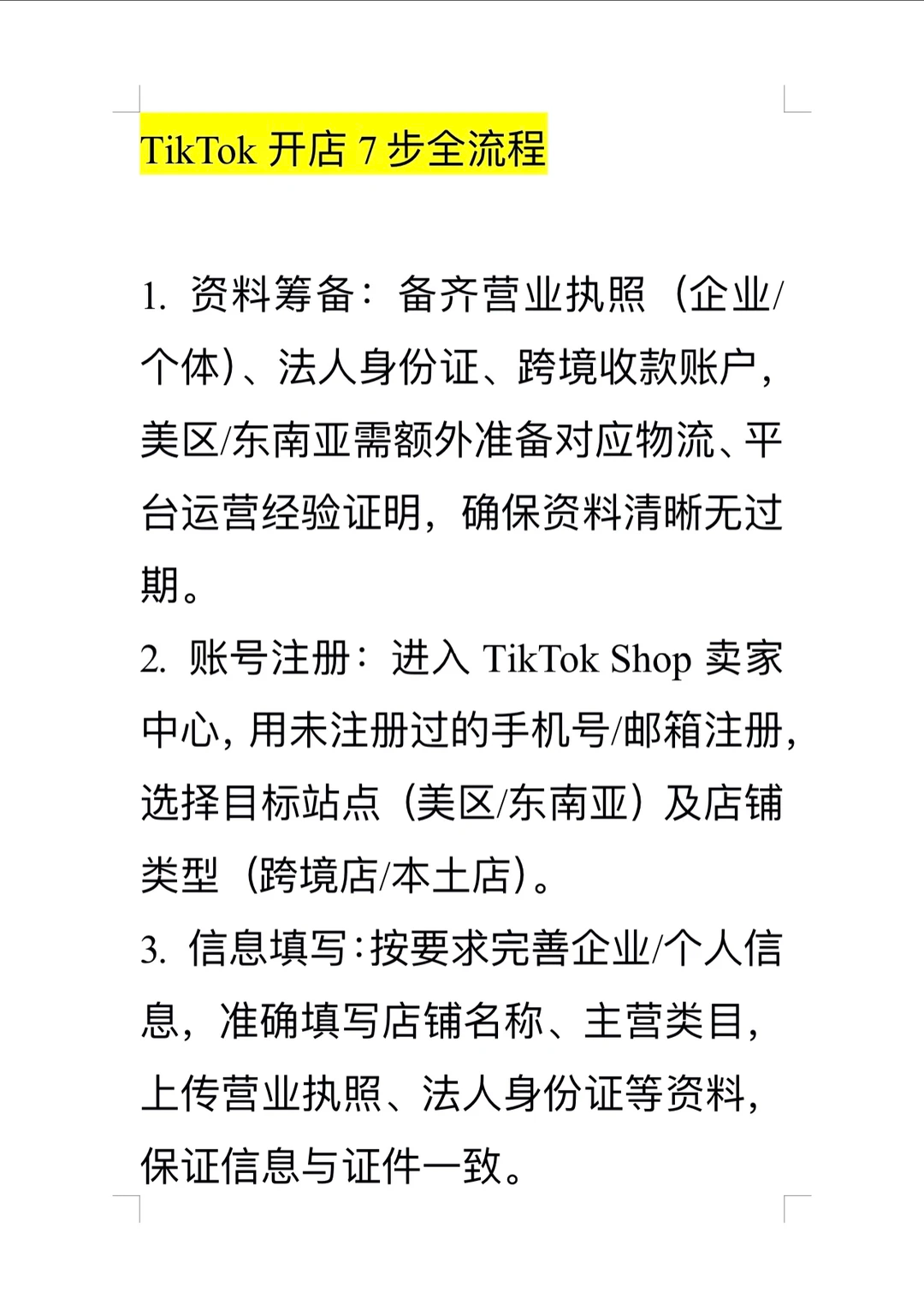 TikTok 开店 7 步全流程

1. 资料筹备：备齐营业执照（企业/个体）、法人身份证、跨境收款账户，美区/东南亚需额外准备对应物流、平台运营经验证明，确保资料清晰无过期。
2. 账号注册：进入 TikTok Shop 卖家中心，用未注册过的手机号/邮箱注册，选择目标站点（美区/东南亚）及店铺类型（跨境店/本土店）。
3. 信息填写：按要求完善企业/个人信息，准确填写店铺名称、主营类目，上传营业执照、法人身份证等资料，保证信息与证件一致。